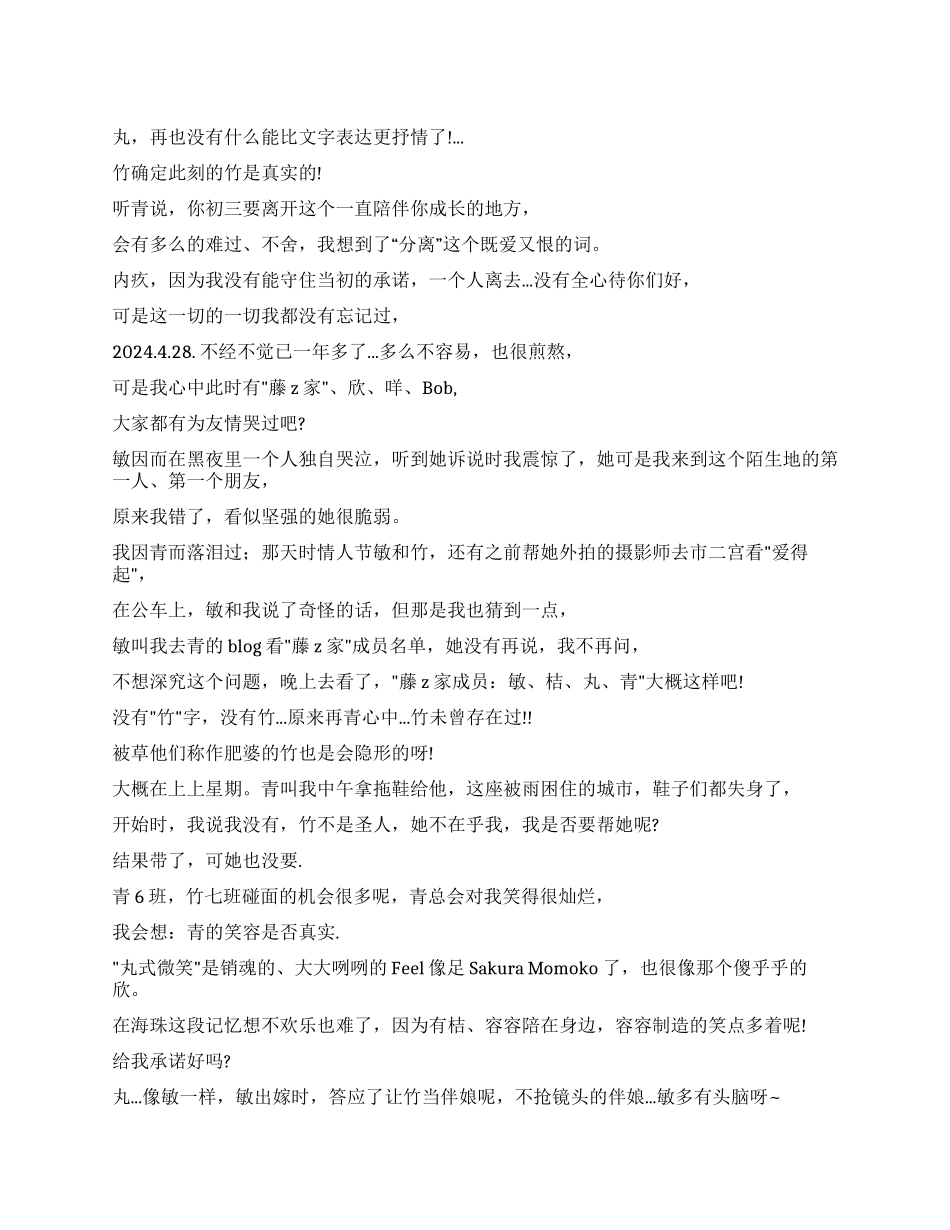 丸，再也没有什么能比文字表达更抒情了!...

竹确定此刻的竹是真实的!

听青说，你初三要离开这个一直陪伴你成长的地方，

会有多么的难过、不舍，我想到了“分离”这个既爱又恨的词。

内疚，因为我没有能守住当初的承诺，一个人离去...没有全心待你们好，

可是这一切的一切我都没有忘记过，

2024.4.28. 不经不觉已一年多了...多么不容易，也很煎熬，

可是我心中此时有"藤 z 家"、欣、咩、Bob,

大家都有为友情哭过吧?

敏因而在黑夜里一个人独自哭泣，听到她诉说时我震惊了，她可是我来到这个陌生地的第一人、第一个朋友，

原来我错了，看似坚强的她很脆弱。

我因青而落泪过；那天时情人节敏和竹，还有之前帮她外拍的摄影师去市二宫看"爱得起",

在公车上，敏和我说了奇怪的话，但那是我也猜到一点，

敏叫我去青的 blog 看"藤 z 家"成员名单，她没有再说，我不再问，

不想深究这个问题，晚上去看了，"藤 z 家成员：敏、桔、丸、青"大概这样吧!

没有"竹"字，没有竹...原来再青心中...竹未曾存在过!!

被草他们称作肥婆的竹也是会隐形的呀!

大概在上上星期。青叫我中午拿拖鞋给他，这座被雨困住的城市，鞋子们都失身了，

开始时，我说我没有，竹不是圣人，她不在乎我，我是否要帮她呢?

结果带了，可她也没要.

青 6 班，竹七班碰面的机会很多呢，青总会对我笑得很灿烂，

我会想：青的笑容是否真实.

"丸式微笑"是销魂的、大大咧咧的 Feel 像足 Sakura Momoko 了，也很像那个傻乎乎的欣。

在海珠这段记忆想不欢乐也难了，因为有桔、容容陪在身边，容容制造的笑点多着呢!

给我承诺好吗?

丸...像敏一样，敏出嫁时，答应了让竹当伴娘呢，不抢镜头的伴娘...敏多有头脑呀~